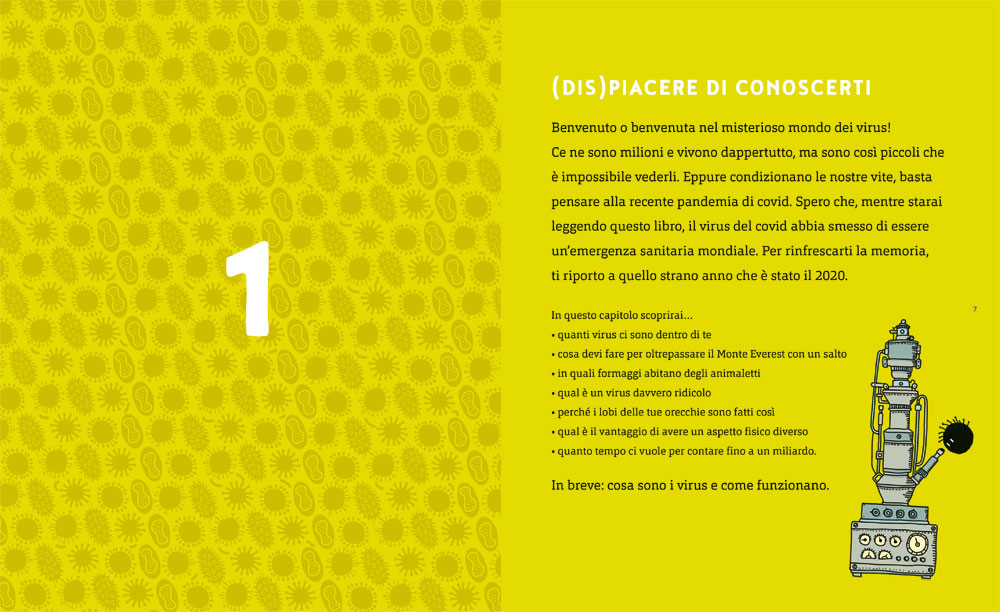 1

(DIS)PIACERE DI CONOSCERTI

Benvenuto o benvenuta nel misterioso mondo dei virus! Ce ne sono milioni e vivono dappertutto, ma sono così piccoli che è impossibile vederli. Eppure condizionano le nostre vite, basta pensare alla recente pandemia di covid. Spero che, mentre starai leggendo questo libro, il virus del covid abbia smesso di essere un'emergenza sanitaria mondiale. Per rinfrescarti la memoria, ti riporto a quello strano anno che è stato il 2020.

7

In questo capitolo scoprirai...
• quanti virus ci sono dentro di te
• cosa devi fare per oltrepassare il Monte Everest con un salto
• in quali formaggi abitano degli animaletti
• qual è un virus davvero ridicolo
• perché i lobi delle tue orecchie sono fatti così
• qual è il vantaggio di avere un aspetto fisico diverso
• quanto tempo ci vuole per contare fino a un miliardo.

In breve: cosa sono i virus e come funzionano.